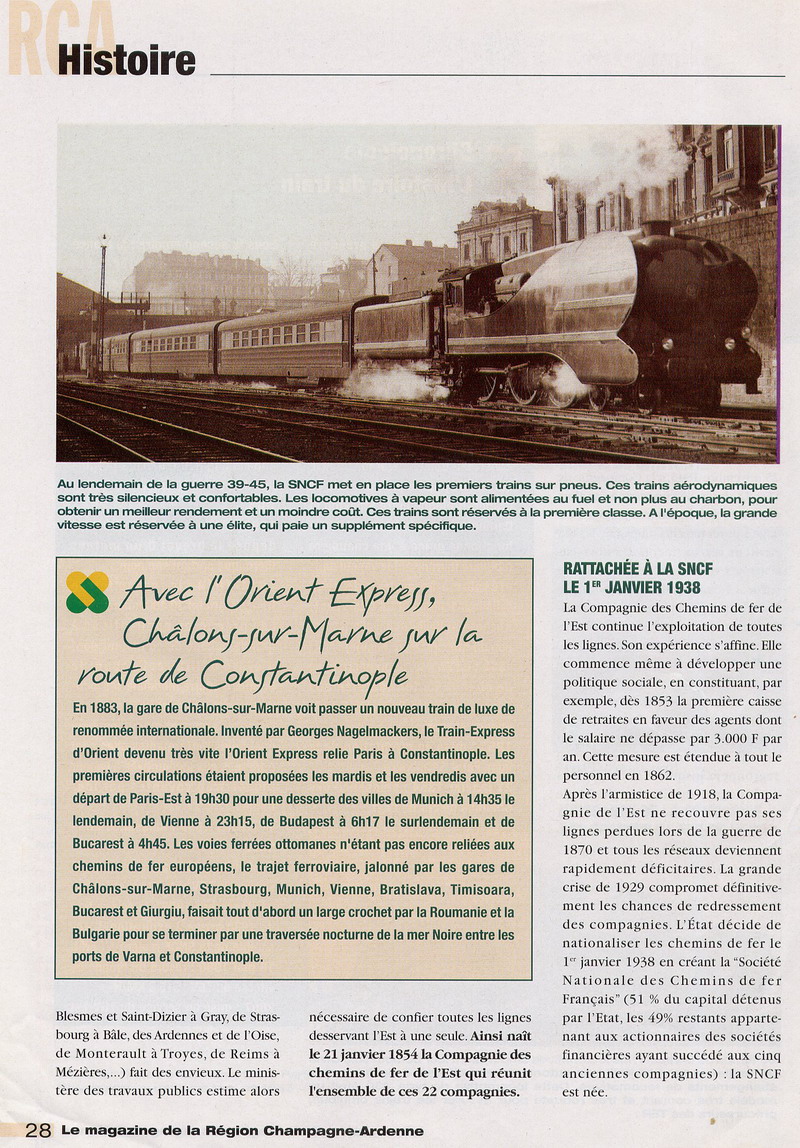 RCA

Histoire

Au lendemain de la guerre 39-45, la SNCF met en place les premiers trains sur pneus. Ces trains aérodynamiques sont très silencieux et confortables. Les locomotives à vapeur sont alimentées au fuel et non plus au charbon, pour obtenir un meilleur rendement et un moindre coût. Ces trains sont réservés à la première classe. A l'époque, la grande vitesse est réservée à une élite, qui paie un supplément spécifique.

Avec l'Orient Express, Châlons-sur-Marne sur la route de Constantinople

En 1883, la gare de Châlons-sur-Marne voit passer un nouveau train de luxe de renommée internationale. Inventé par Georges Nagelmackers, le Train-Express d'Orient devenu très vite l'Orient Express relie Paris à Constantinople. Les premières circulations étaient proposées les mardis et les vendredis avec un départ de Paris-Est à 19h30 pour une desserte des villes de Munich à 14h35 le lendemain, de Vienne à 23h15, de Budapest à 6h17 le surlendemain et de Bucarest à 4h45. Les voies ferrées ottomanes n'étant pas encore reliées aux chemins de fer européens, le trajet ferroviaire, jalonné par les gares de Châlons-sur-Marne, Strasbourg, Munich, Vienne, Bratislava, Timisoara, Bucarest et Giurgiu, faisait tout d'abord un large crochet par la Roumanie et la Bulgarie pour se terminer par une traversée nocturne de la mer Noire entre les ports de Varna et Constantinople.

Blesmes et Saint-Dizier à Gray, de Strasbourg à Bâle, des Ardennes et de l'Oise, de Monterault à Troyes, de Reims à Mézières,...) fait des envieux. Le ministère des travaux publics estime alors nécessaire de confier toutes les lignes desservant l'Est à une seule. Ainsi naît le 21 janvier 1854 la Compagnie des chemins de fer de l'Est qui réunit l'ensemble de ces 22 compagnies.

RATTACHÉE À LA SNCF LE 1ER JANVIER 1938

La Compagnie des Chemins de fer de l'Est continue l'exploitation de toutes les lignes. Son expérience s'affine. Elle commence même à développer une politique sociale, en constituant, par exemple, dès 1853 la première caisse de retraites en faveur des agents dont le salaire ne dépasse par 3.000 F par an. Cette mesure est étendue à tout le personnel en 1862.
Après l'armistice de 1918, la Compagnie de l'Est ne recouvre pas ses lignes perdues lors de la guerre de 1870 et tous les réseaux deviennent rapidement déficitaires. La grande crise de 1929 compromet définitivement les chances de redressement des compagnies. L'État décide de nationaliser les chemins de fer le 1er janvier 1938 en créant la "Société Nationale des Chemins de fer Français" (51 % du capital détenus par l'Etat, les 49% restants appartenant aux actionnaires des sociétés financières ayant succédé aux cinq anciennes compagnies) : la SNCF est née.

28 Le magazine de la Région Champagne-Ardenne